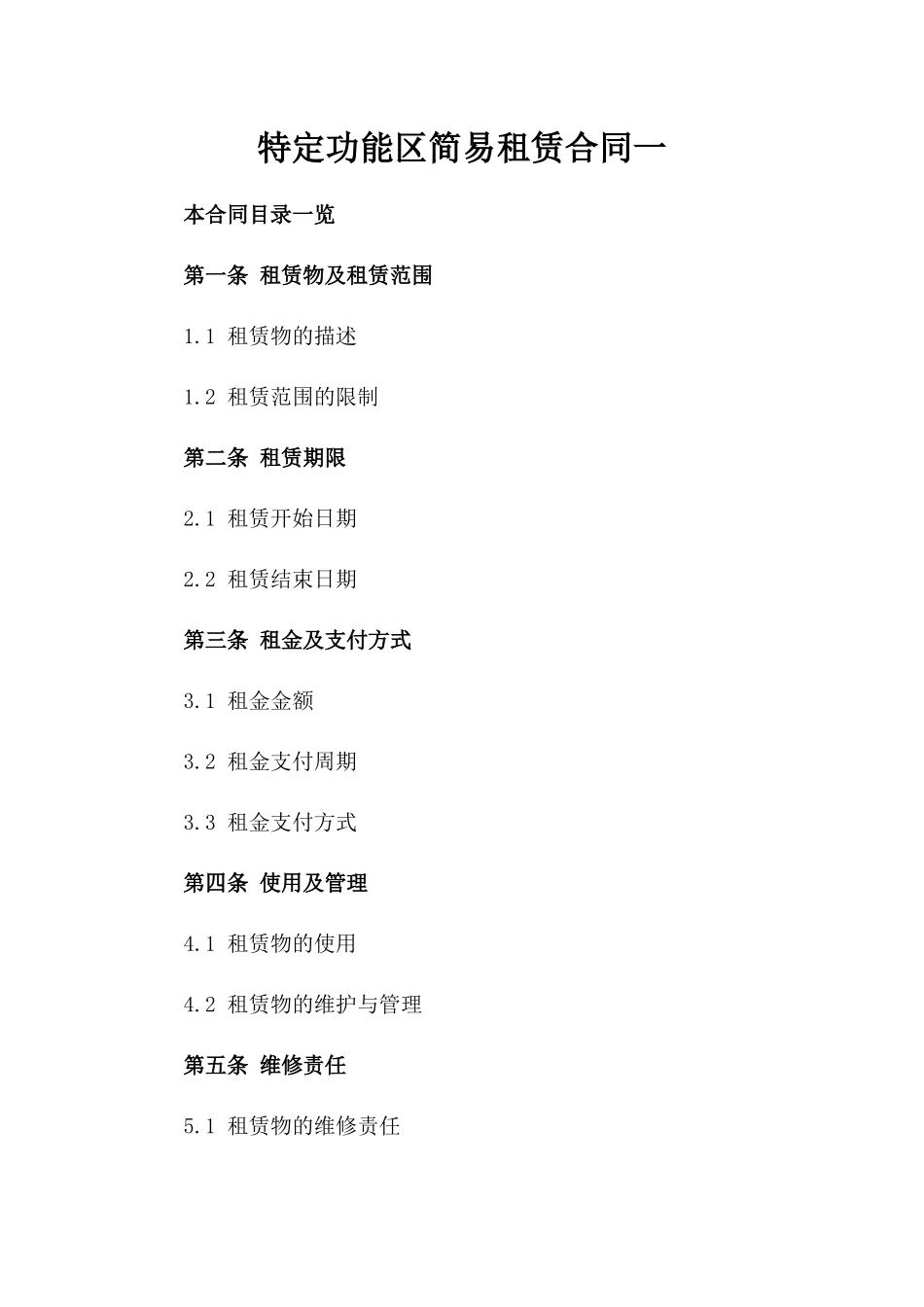 特定功能区简易租赁合同一

本合同目录一览

第一条 租赁物及租赁范围

1.1 租赁物的描述

1.2 租赁范围的限制

第二条 租赁期限

2.1 租赁开始日期

2.2 租赁结束日期

第三条 租金及支付方式

3.1 租金金额

3.2 租金支付周期

3.3 租金支付方式

第四条 使用及管理

4.1 租赁物的使用

4.2 租赁物的维护与管理

第五条 维修责任

5.1 租赁物的维修责任